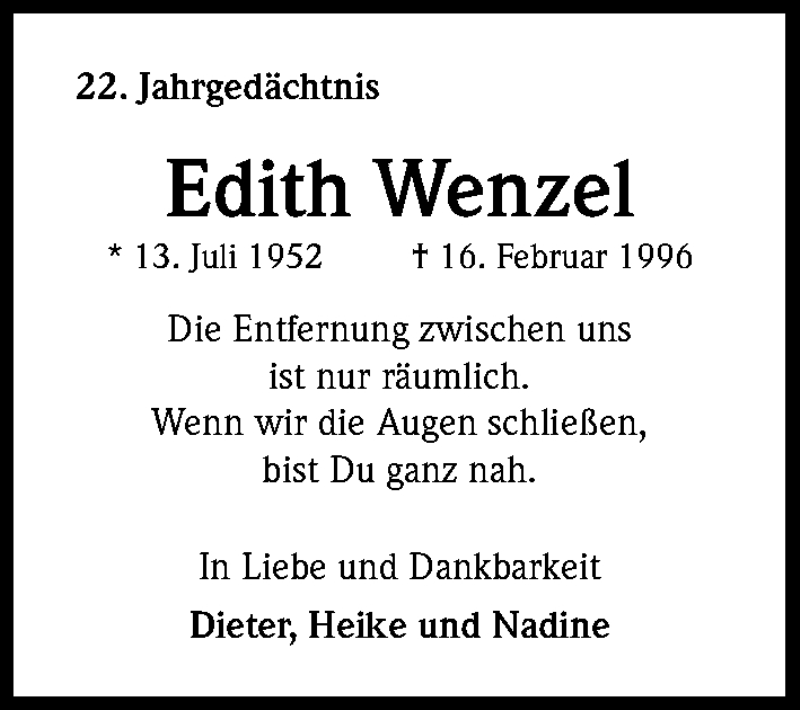 22. Jahrgedächtnis

Edith Wenzel

* 13. Juli 1952 † 16. Februar 1996

Die Entfernung zwischen uns
ist nur räumlich.
Wenn wir die Augen schließen,
bist Du ganz nah.

In Liebe und Dankbarkeit

Dieter, Heike und Nadine